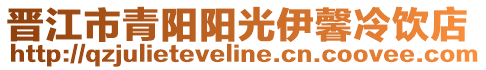 晋江市青阳阳光伊馨冷饮店
http://qzjulieteveline.cn.coovee.com